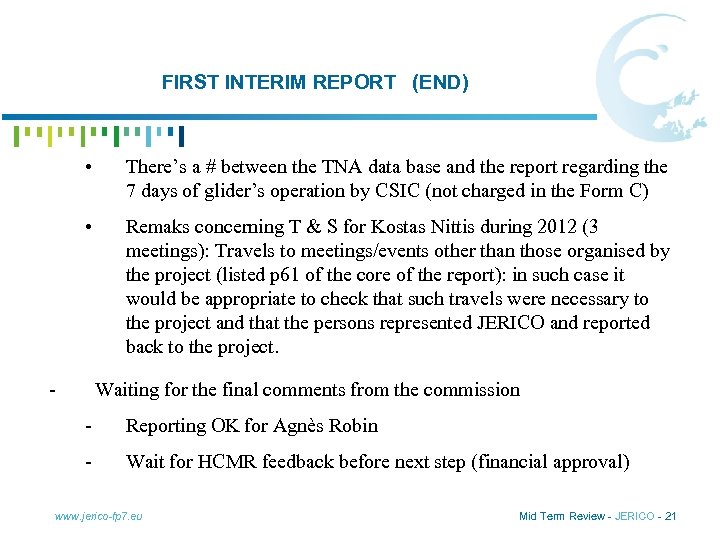 FIRST INTERIM REPORT (END)

• There's a # between the TNA data base and the report regarding the 7 days of glider's operation by CSIC (not charged in the Form C)

• Remaks concerning T & S for Kostas Nittis during 2012 (3 meetings): Travels to meetings/events other than those organised by the project (listed p61 of the core of the report): in such case it would be appropriate to check that such travels were necessary to the project and that the persons represented JERICO and reported back to the project.

- Waiting for the final comments from the commission

- Reporting OK for Agnès Robin

- Wait for HCMR feedback before next step (financial approval)

www.jerico-fp7.eu

Mid Term Review - JERICO - 21